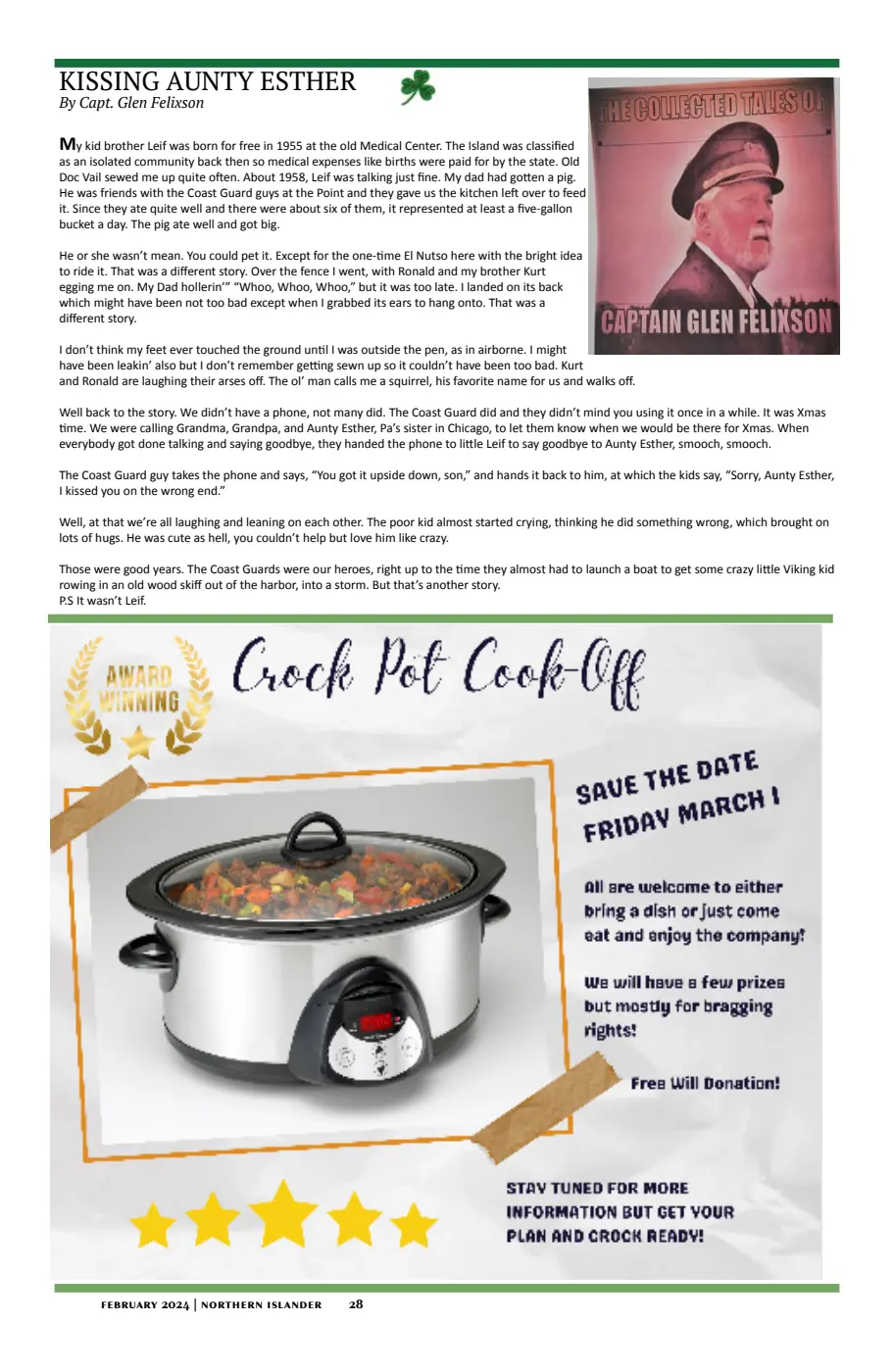 KISSING AUNTY ESTHER
By Capt. Glen Felixson

THE COLLECTED TALES OF
CAPTAIN GLEN FELIXSON

My kid brother Leif was born for free in 1955 at the old Medical Center. The Island was classified as an isolated community back then so medical expenses like births were paid for by the state. Old Doc Vail sewed me up quite often. About 1958, Leif was talking just fine. My dad had gotten a pig. He was friends with the Coast Guard guys at the Point and they gave us the kitchen left over to feed it. Since they ate quite well and there were about six of them, it represented at least a five-gallon bucket a day. The pig ate well and got big.

He or she wasn't mean. You could pet it. Except for the one-time El Nutso here with the bright idea to ride it. That was a different story. Over the fence I went, with Ronald and my brother Kurt egging me on. My Dad hollerin'" "Whoo, Whoo, Whoo," but it was too late. I landed on its back which might have been not too bad except when I grabbed its ears to hang onto. That was a different story.

I don't think my feet ever touched the ground until I was outside the pen, as in airborne. I might have been leakin' also but I don't remember getting sewn up so it couldn't have been too bad. Kurt and Ronald are laughing their arses off. The ol' man calls me a squirrel, his favorite name for us and walks off.

Well back to the story. We didn't have a phone, not many did. The Coast Guard did and they didn't mind you using it once in a while. It was Xmas time. We were calling Grandma, Grandpa, and Aunty Esther, Pa's sister in Chicago, to let them know when we would be there for Xmas. When everybody got done talking and saying goodbye, they handed the phone to little Leif to say goodbye to Aunty Esther, smooch, smooch.

The Coast Guard guy takes the phone and says, "You got it upside down, son," and hands it back to him, at which the kids say, "Sorry, Aunty Esther, I kissed you on the wrong end."

Well, at that we're all laughing and leaning on each other. The poor kid almost started crying, thinking he did something wrong, which brought on lots of hugs. He was cute as hell, you couldn't help but love him like crazy.

Those were good years. The Coast Guards were our heroes, right up to the time they almost had to launch a boat to get some crazy little Viking kid rowing in an old wood skiff out of the harbor, into a storm. But that's another story.
P.S It wasn't Leif.

AWARD WINNING

Crock Pot Cook-Off

SAVE THE DATE
FRIDAY MARCH 1

All are welcome to either bring a dish or just come eat and enjoy the company!

We will have a few prizes but mostly for bragging rights!

Free Will Donation!

STAY TUNED FOR MORE INFORMATION BUT GET YOUR PLAN AND CROCK READY!

FEBRUARY 2024 | NORTHERN ISLANDER 28